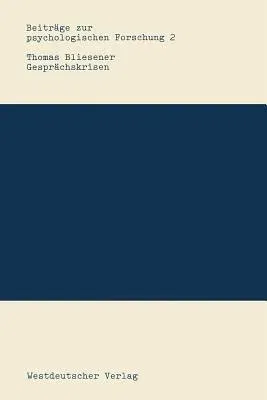 Beiträge zur psychologischen Forschung 2

Thomas Bliesener
Gesprächskrisen

Westdeutscher Verlag